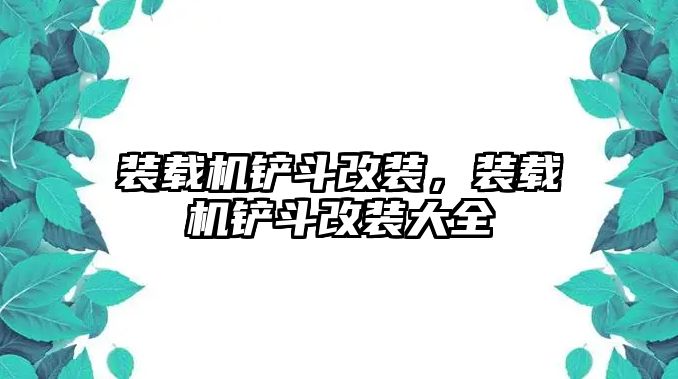 装载机铲斗改装，装载机铲斗改装大全